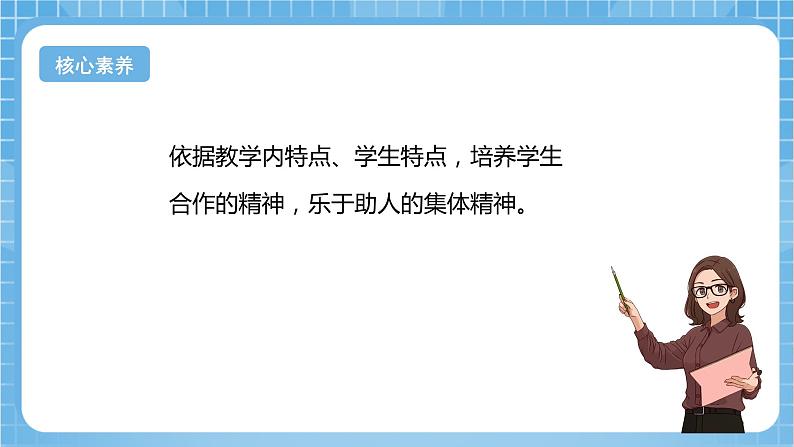 核心素养

依据教学内特点、学生特点，培养学生合作的精神，乐于助人的集体精神。